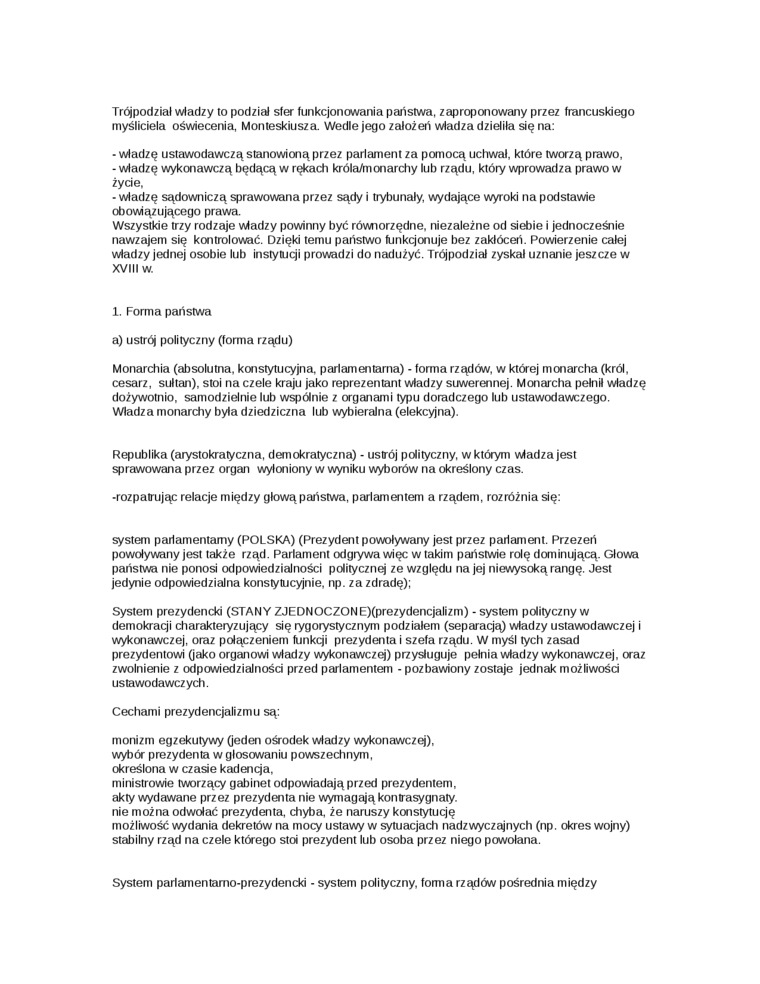 Trójpodział władzy to podział sfer funkcjonowania państwa, zaproponowany przez francuskiego myśliciela oświecenia, Monteskiusza. Wedle jego założeń władza dzieliła się na:

- władzę ustawodawczą stanowioną przez parlament za pomocą uchwał, które tworzą prawo,
- władzę wykonawczą będącą w rękach króla/monarchy lub rządu, który wprowadza prawo w życie,
- władzę sądowniczą sprawowana przez sądy i trybunały, wydające wyroki na podstawie obowiązującego prawa.
Wszystkie trzy rodzaje władzy powinny być równorzędne, niezależne od siebie i jednocześnie nawzajem się kontrolować. Dzięki temu państwo funkcjonuje bez zakłóceń. Powierzenie całej władzy jednej osobie lub instytucji prowadzi do nadużyć. Trójpodział zyskał uznanie jeszcze w XVIII w.

1. Forma państwa

a) ustrój polityczny (forma rządu)

Monarchia (absolutna, konstytucyjna, parlamentarna) - forma rządów, w której monarcha (król, cesarz, sułtan), stoi na czele kraju jako reprezentant władzy suwerennej. Monarcha pełnił władzę dożywotnio, samodzielnie lub wspólnie z organami typu doradczego lub ustawodawczego. Władza monarchy była dziedziczna lub wybieralna (elekcyjna).

Republika (arystokratyczna, demokratyczna) - ustrój polityczny, w którym władza jest sprawowana przez organ wyłoniony w wyniku wyborów na określony czas.

-rozpatrując relacje między głową państwa, parlamentem a rządem, rozróżnia się:

system parlamentarny (POLSKA) (Prezydent powoływany jest przez parlament. Przezeń powoływany jest także rząd. Parlament odgrywa więc w takim państwie rolę dominującą. Głowa państwa nie ponosi odpowiedzialności politycznej ze względu na jej niewysoką rangę. Jest jedynie odpowiedzialna konstytucyjnie, np. za zdradę);

System prezydencki (STANY ZJEDNOCZONE)(prezydencjalizm) - system polityczny w demokracji charakteryzujący się rygorystycznym podziałem (separacją) władzy ustawodawczej i wykonawczej, oraz połączeniem funkcji prezydenta i szefa rządu. W myśl tych zasad prezydentowi (jako organowi władzy wykonawczej) przysługuje pełnia władzy wykonawczej, oraz zwolnienie z odpowiedzialności przed parlamentem - pozbawiony zostaje jednak możliwości ustawodawczych.

Cechami prezydencjalizmu są:

monizm egzekutywy (jeden ośrodek władzy wykonawczej),
wybór prezydenta w głosowaniu powszechnym,
określona w czasie kadencja,
ministrowie tworzący gabinet odpowiadają przed prezydentem,
akty wydawane przez prezydenta nie wymagają kontrasygnaty.
nie można odwołać prezydenta, chyba, że naruszy konstytucję
możliwość wydania dekretów na mocy ustawy w sytuacjach nadzwyczajnych (np. okres wojny)
stabilny rząd na czele którego stoi prezydent lub osoba przez niego powołana.

System parlamentarno-prezydencki - system polityczny, forma rządów pośrednia między